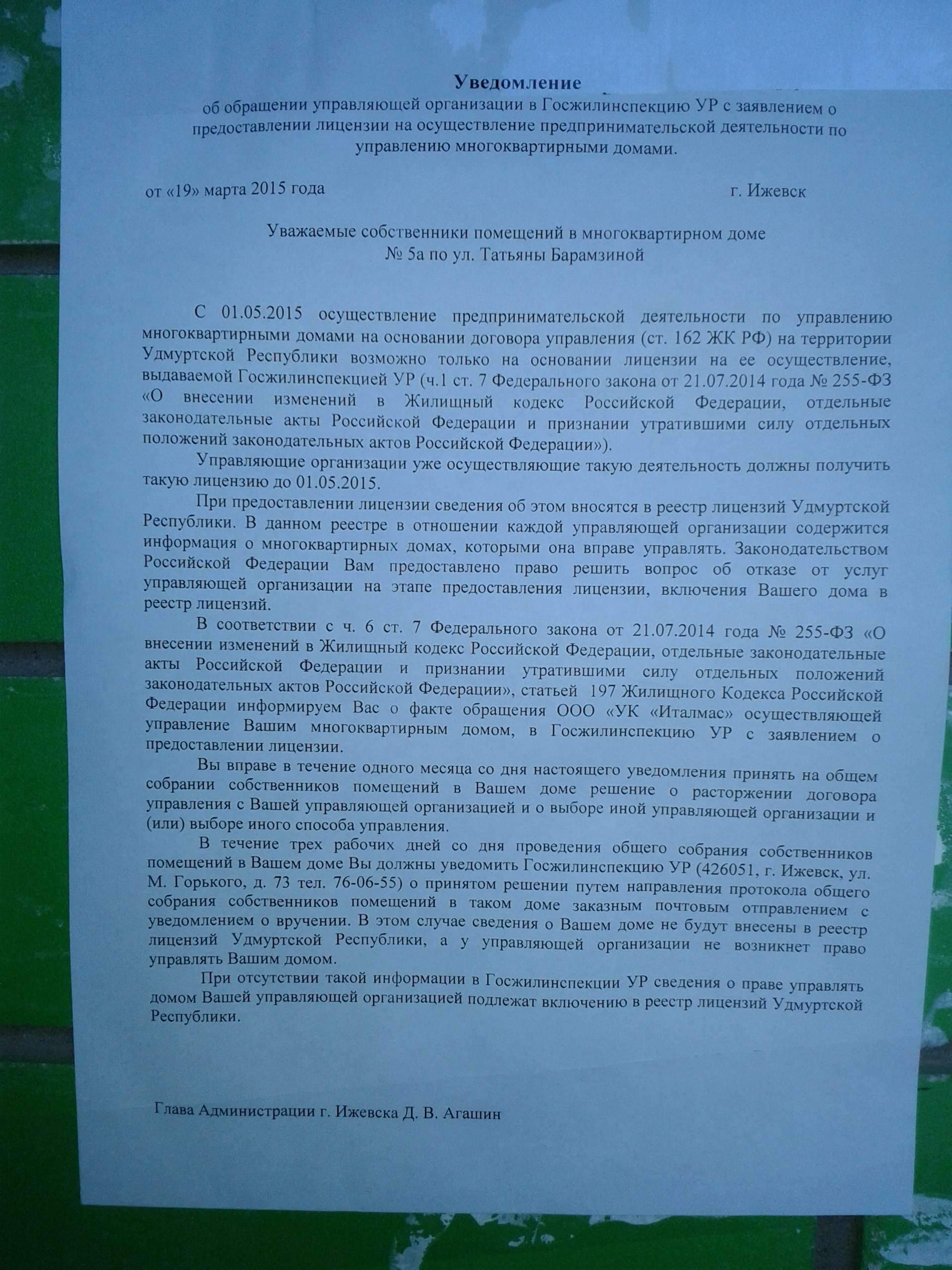 Уведомление
об обращении управляющей организации в Госжилинспекцию УР с заявлением о предоставлении лицензии на осуществление предпринимательской деятельности по управлению многоквартирными домами.

от «19» марта 2015 года г. Ижевск

Уважаемые собственники помещений в многоквартирном доме
№ 5а по ул. Татьяны Барамзиной

С 01.05.2015 осуществление предпринимательской деятельности по управлению многоквартирными домами на основании договора управления (ст. 162 ЖК РФ) на территории Удмуртской Республики возможно только на основании лицензии на ее осуществление, выдаваемой Госжилинспекцией УР (ч.1 ст. 7 Федерального закона от 21.07.2014 года № 255-ФЗ «О внесении изменений в Жилищный кодекс Российской Федерации, отдельные законодательные акты Российской Федерации и признании утратившими силу отдельных положений законодательных актов Российской Федерации»).

Управляющие организации уже осуществляющие такую деятельность должны получить такую лицензию до 01.05.2015.

При предоставлении лицензии сведения об этом вносятся в реестр лицензий Удмуртской Республики. В данном реестре в отношении каждой управляющей организации содержится информация о многоквартирных домах, которыми она вправе управлять. Законодательством Российской Федерации Вам предоставлено право решить вопрос об отказе от услуг управляющей организации на этапе предоставления лицензии, включения Вашего дома в реестр лицензий.

В соответствии с ч. 6 ст. 7 Федерального закона от 21.07.2014 года № 255-ФЗ «О внесении изменений в Жилищный кодекс Российской Федерации, отдельные законодательные акты Российской Федерации и признании утратившими силу отдельных положений законодательных актов Российской Федерации», статьей 197 Жилищного Кодекса Российской Федерации информируем Вас о факте обращения ООО «УК «Италмас» осуществляющей управление Вашим многоквартирным домом, в Госжилинспекцию УР с заявлением о предоставлении лицензии.

Вы вправе в течение одного месяца со дня настоящего уведомления принять на общем собрании собственников помещений в Вашем доме решение о расторжении договора управления с Вашей управляющей организацией и о выборе иной управляющей организации и (или) выборе иного способа управления.

В течение трех рабочих дней со дня проведения общего собрания собственников помещений в Вашем доме Вы должны уведомить Госжилинспекцию УР (426051, г. Ижевск, ул. М. Горького, д. 73 тел. 76-06-55) о принятом решении путем направления протокола общего собрания собственников помещений в таком доме заказным почтовым отправлением с уведомлением о вручении. В этом случае сведения о Вашем доме не будут внесены в реестр лицензий Удмуртской Республики, а у управляющей организации не возникнет право управлять Вашим домом.

При отсутствии такой информации в Госжилинспекции УР сведения о праве управлять домом Вашей управляющей организацией подлежат включению в реестр лицензий Удмуртской Республики.

Глава Администрации г. Ижевска Д. В. Агашин